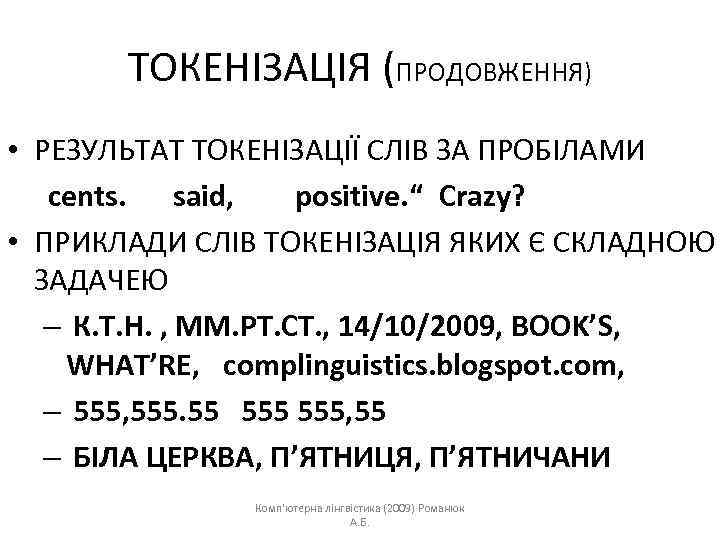 ТОКЕНІЗАЦІЯ (ПРОДОВЖЕННЯ)

• РЕЗУЛЬТАТ ТОКЕНІЗАЦІЇ СЛІВ ЗА ПРОБІЛАМИ

cents. said, positive.“ Crazy?

• ПРИКЛАДИ СЛІВ ТОКЕНІЗАЦІЯ ЯКИХ Є СКЛАДНОЮ ЗАДАЧЕЮ

– К.Т.Н. , ММ.РТ.СТ., 14/10/2009, BOOK’S, WHAT’RE, complinguistics.blogspot.com,

– 555,555.55 555 555,55

– БІЛА ЦЕРКВА, П’ЯТНИЦЯ, П’ЯТНИЧАНИ

Комп'ютерна лінгвістика (2009) Романюк А.Б.